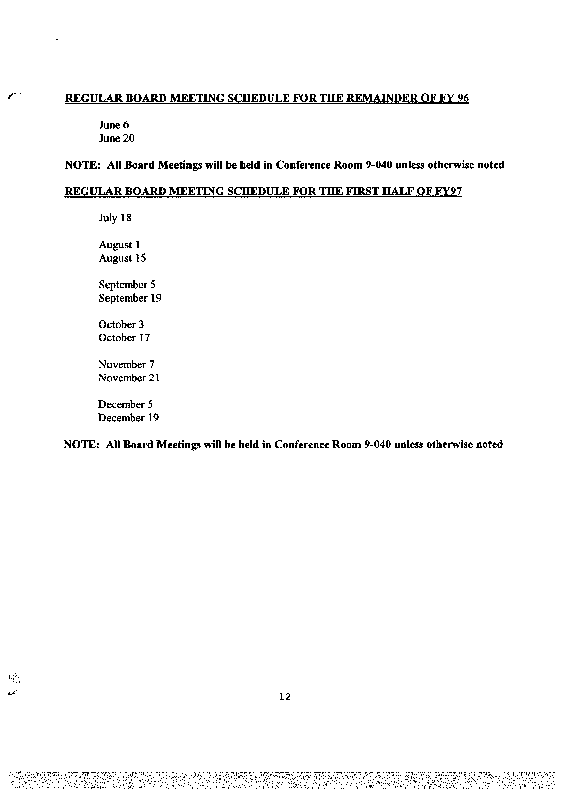 REGULAR BOARD MEETING SCHEDULE FOR THE REMAINDER OF FY 96

June 6
June 20

NOTE: All Board Meetings will be held in Conference Room 9-040 unless otherwise noted

REGULAR BOARD MEETING SCHEDULE FOR THE FIRST HALF OF FY97

July 18

August 1
August 15

September 5
September 19

October 3
October 17

November 7
November 21

December 5
December 19

NOTE: All Board Meetings will be held in Conference Room 9-040 unless otherwise noted

12